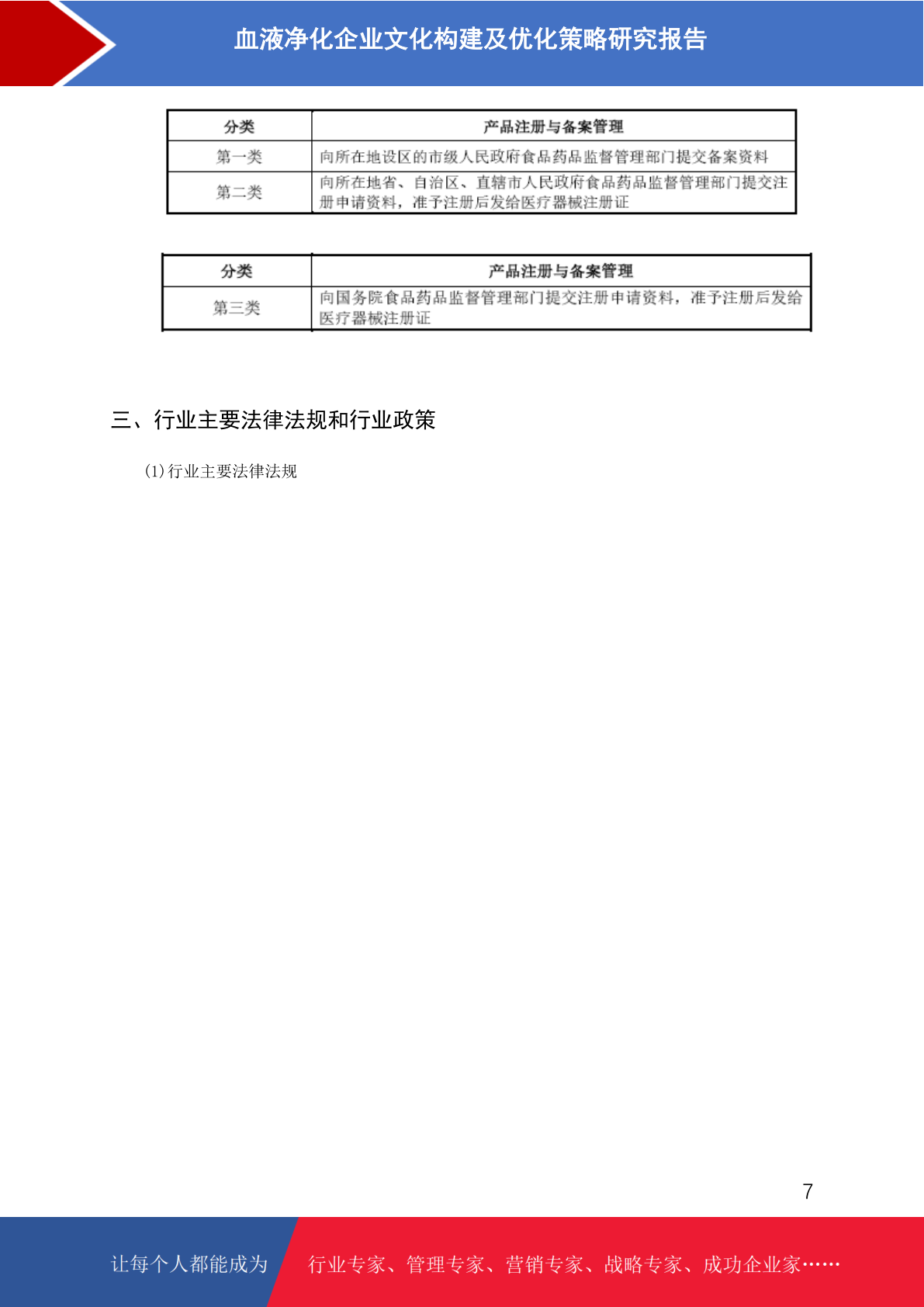 血液净化企业文化构建及优化策略研究报告

| 分类 | 产品注册与备案管理 |
|---|---|
| 第一类 | 向所在地设区的市级人民政府食品药品监督管理部门提交备案资料 |
| 第二类 | 向所在地省、自治区、直辖市人民政府食品药品监督管理部门提交注册申请资料，准予注册后发给医疗器械注册证 |

| 分类 | 产品注册与备案管理 |
|---|---|
| 第三类 | 向国务院食品药品监督管理部门提交注册申请资料，准予注册后发给医疗器械注册证 |

三、行业主要法律法规和行业政策

(1)行业主要法律法规

7

让每个人都能成为 行业专家、管理专家、营销专家、战略专家、成功企业家……